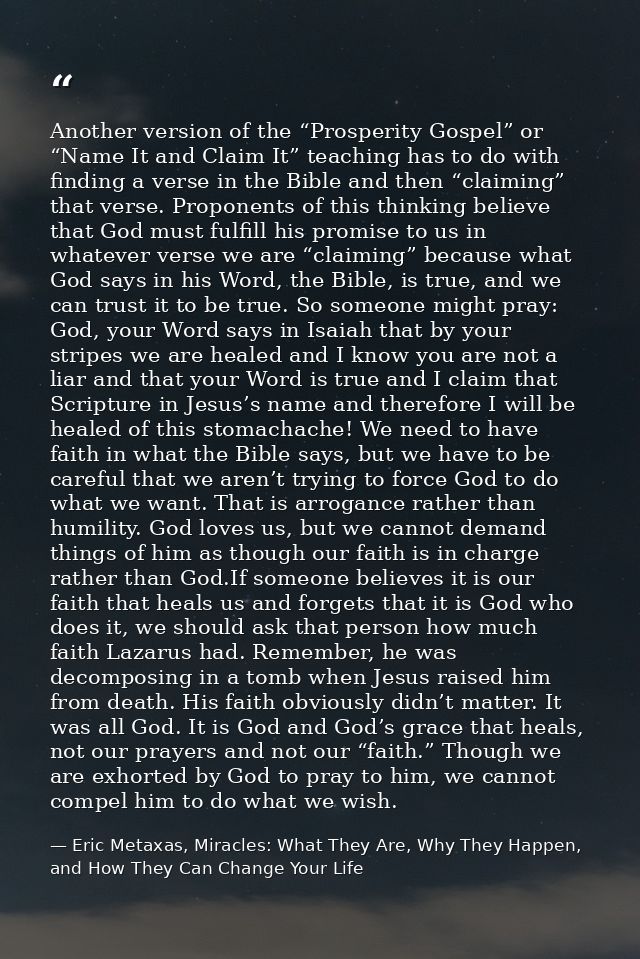 “

Another version of the “Prosperity Gospel” or “Name It and Claim It” teaching has to do with finding a verse in the Bible and then “claiming” that verse. Proponents of this thinking believe that God must fulfill his promise to us in whatever verse we are “claiming” because what God says in his Word, the Bible, is true, and we can trust it to be true. So someone might pray: God, your Word says in Isaiah that by your stripes we are healed and I know you are not a liar and that your Word is true and I claim that Scripture in Jesus’s name and therefore I will be healed of this stomachache! We need to have faith in what the Bible says, but we have to be careful that we aren’t trying to force God to do what we want. That is arrogance rather than humility. God loves us, but we cannot demand things of him as though our faith is in charge rather than God.If someone believes it is our faith that heals us and forgets that it is God who does it, we should ask that person how much faith Lazarus had. Remember, he was decomposing in a tomb when Jesus raised him from death. His faith obviously didn’t matter. It was all God. It is God and God’s grace that heals, not our prayers and not our “faith.” Though we are exhorted by God to pray to him, we cannot compel him to do what we wish.

— Eric Metaxas, Miracles: What They Are, Why They Happen, and How They Can Change Your Life